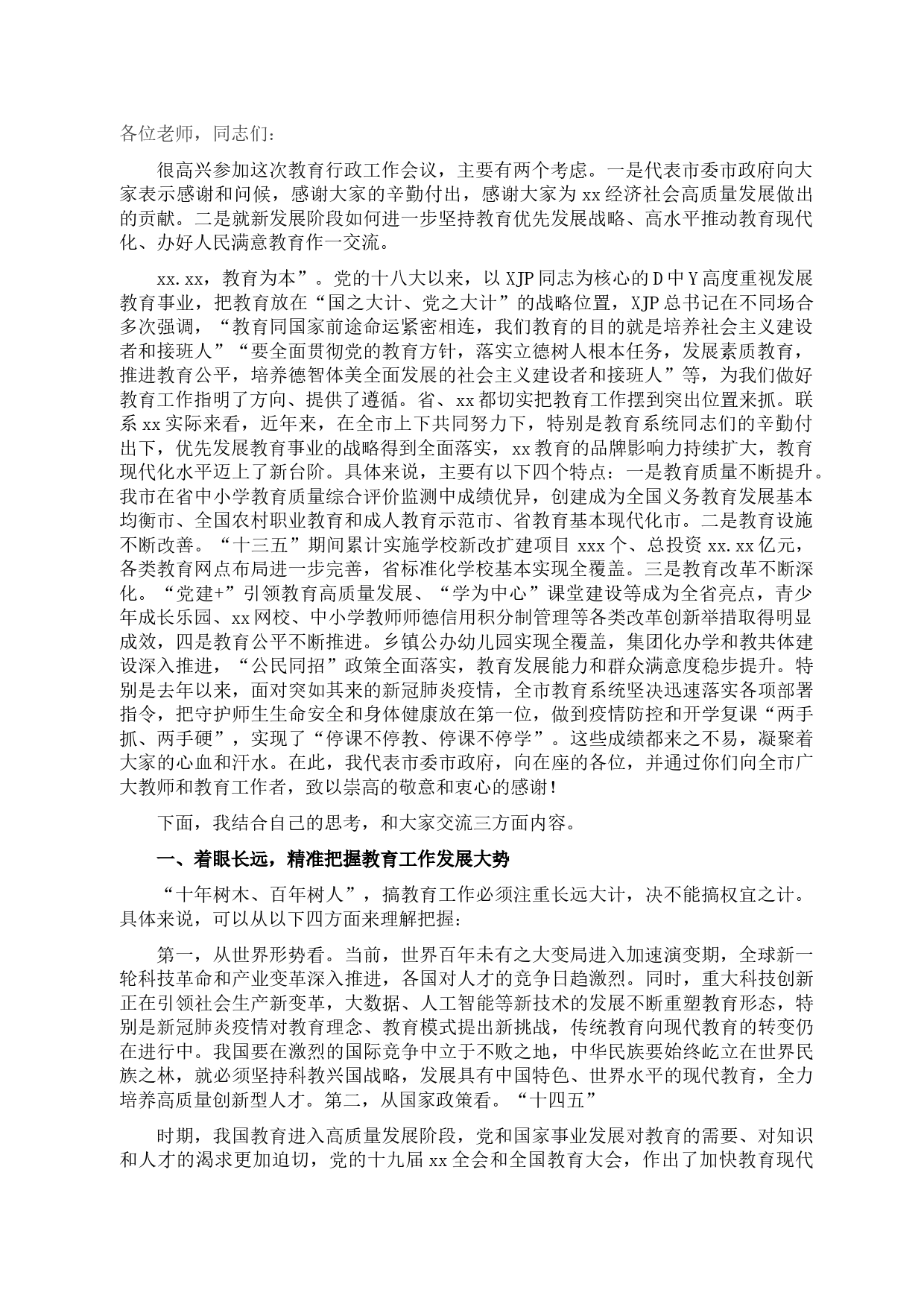 各位老师，同志们：

很高兴参加这次教育行政工作会议，主要有两个考虑。一是代表市委市政府向大家表示感谢和问候，感谢大家的辛勤付出，感谢大家为xx经济社会高质量发展做出的贡献。二是就新发展阶段如何进一步坚持教育优先发展战略、高水平推动教育现代化、办好人民满意教育作一交流。

xx.xx，教育为本”。党的十八大以来，以XJP同志为核心的D中Y高度重视发展教育事业，把教育放在“国之大计、党之大计”的战略位置，XJP总书记在不同场合多次强调，“教育同国家前途命运紧密相连，我们教育的目的就是培养社会主义建设者和接班人”“要全面贯彻党的教育方针，落实立德树人根本任务，发展素质教育，推进教育公平，培养德智体美全面发展的社会主义建设者和接班人”等，为我们做好教育工作指明了方向、提供了遵循。省、xx都切实把教育工作摆到突出位置来抓。联系xx实际来看，近年来，在全市上下共同努力下，特别是教育系统同志们的辛勤付出下，优先发展教育事业的战略得到全面落实，xx教育的品牌影响力持续扩大，教育现代化水平迈上了新台阶。具体来说，主要有以下四个特点：一是教育质量不断提升。我市在省中小学教育质量综合评价监测中成绩优异，创建成为全国义务教育发展基本均衡市、全国农村职业教育和成人教育示范市、省教育基本现代化市。二是教育设施不断改善。“十三五”期间累计实施学校新改扩建项目xxx个、总投资xx.xx亿元，各类教育网点布局进一步完善，省标准化学校基本实现全覆盖。三是教育改革不断深化。“党建+”引领教育高质量发展、“学为中心”课堂建设等成为全省亮点，青少年成长乐园、xx网校、中小学教师师德信用积分制管理等各类改革创新举措取得明显成效，四是教育公平不断推进。乡镇公办幼儿园实现全覆盖，集团化办学和教共体建设深入推进，“公民同招”政策全面落实，教育发展能力和群众满意度稳步提升。特别是去年以来，面对突如其来的新冠肺炎疫情，全市教育系统坚决迅速落实各项部署指令，把守护师生生命安全和身体健康放在第一位，做到疫情防控和开学复课“两手抓、两手硬”，实现了“停课不停教、停课不停学”。这些成绩都来之不易，凝聚着大家的心血和汗水。在此，我代表市委市政府，向在座的各位，并通过你们向全市广大教师和教育工作者，致以崇高的敬意和衷心的感谢！

下面，我结合自己的思考，和大家交流三方面内容。

一、着眼长远，精准把握教育工作发展大势

“十年树木、百年树人”，搞教育工作必须注重长远大计，决不能搞权宜之计。具体来说，可以从以下四方面来理解把握：

第一，从世界形势看。当前，世界百年未有之大变局进入加速演变期，全球新一轮科技革命和产业变革深入推进，各国对人才的竞争日趋激烈。同时，重大科技创新正在引领社会生产新变革，大数据、人工智能等新技术的发展不断重塑教育形态，特别是新冠肺炎疫情对教育理念、教育模式提出新挑战，传统教育向现代教育的转变仍在进行中。我国要在激烈的国际竞争中立于不败之地，中华民族要始终屹立在世界民族之林，就必须坚持科教兴国战略，发展具有中国特色、世界水平的现代教育，全力培养高质量创新型人才。第二，从国家政策看。“十四五”

时期，我国教育进入高质量发展阶段，党和国家事业发展对教育的需要、对知识和人才的渴求更加迫切，党的十九届xx全会和全国教育大会，作出了加快教育现代